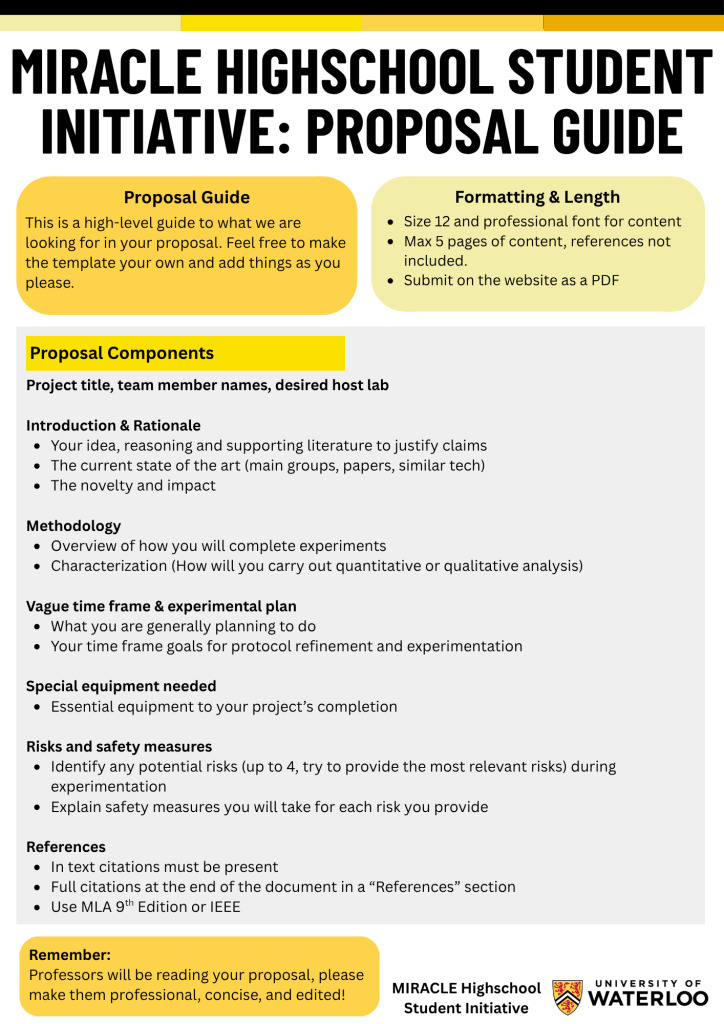 MIRACLE HIGHSCHOOL STUDENT INITIATIVE: PROPOSAL GUIDE

Proposal Guide
This is a high-level guide to what we are looking for in your proposal. Feel free to make the template your own and add things as you please.

Formatting & Length
- Size 12 and professional font for content
- Max 5 pages of content, references not included.
- Submit on the website as a PDF

Proposal Components
Project title, team member names, desired host lab

Introduction & Rationale
- Your idea, reasoning and supporting literature to justify claims
- The current state of the art (main groups, papers, similar tech)
- The novelty and impact

Methodology
- Overview of how you will complete experiments
- Characterization (How will you carry out quantitative or qualitative analysis)

Vague time frame & experimental plan
- What you are generally planning to do
- Your time frame goals for protocol refinement and experimentation

Special equipment needed
- Essential equipment to your project's completion

Risks and safety measures
- Identify any potential risks (up to 4, try to provide the most relevant risks) during experimentation
- Explain safety measures you will take for each risk you provide

References
- In text citations must be present
- Full citations at the end of the document in a "References" section
- Use MLA 9$^{th}$ Edition or IEEE

Remember:
Professors will be reading your proposal, please make them professional, concise, and edited!

MIRACLE Highschool Student Initiative

UNIVERSITY OF WATERLOO